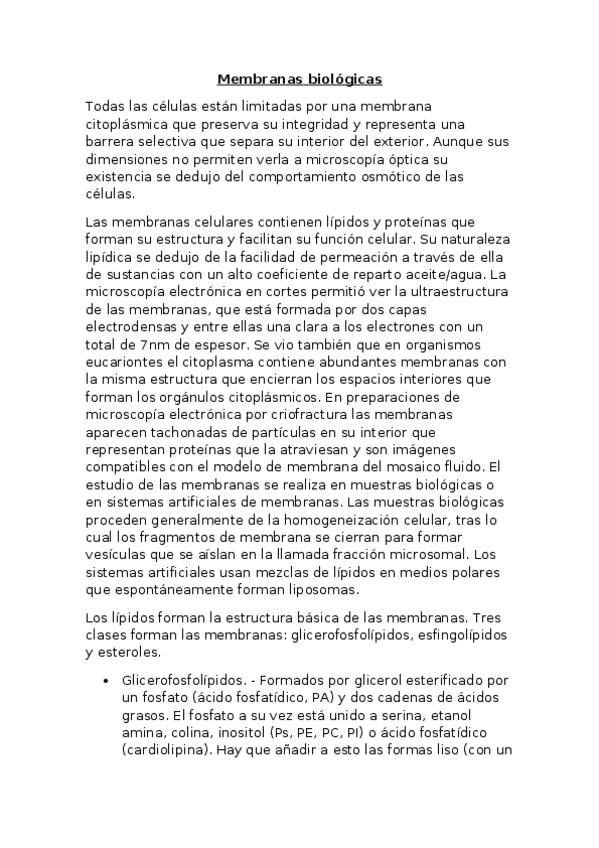 Membranas biológicas

Todas las células están limitadas por una membrana citoplásmica que preserva su integridad y representa una barrera selectiva que separa su interior del exterior. Aunque sus dimensiones no permiten verla a microscopía óptica su existencia se dedujo del comportamiento osmótico de las células.

Las membranas celulares contienen lípidos y proteínas que forman su estructura y facilitan su función celular. Su naturaleza lipídica se dedujo de la facilidad de permeación a través de ella de sustancias con un alto coeficiente de reparto aceite/agua. La microscopía electrónica en cortes permitió ver la ultraestructura de las membranas, que está formada por dos capas electrodensas y entre ellas una clara a los electrones con un total de 7nm de espesor. Se vio también que en organismos eucariontes el citoplasma contiene abundantes membranas con la misma estructura que encierran los espacios interiores que forman los orgánulos citoplásmicos. En preparaciones de microscopía electrónica por criofractura las membranas aparecen tachonadas de partículas en su interior que representan proteínas que la atraviesan y son imágenes compatibles con el modelo de membrana del mosaico fluido. El estudio de las membranas se realiza en muestras biológicas o en sistemas artificiales de membranas. Las muestras biológicas proceden generalmente de la homogeneización celular, tras lo cual los fragmentos de membrana se cierran para formar vesículas que se aíslan en la llamada fracción microsomal. Los sistemas artificiales usan mezclas de lípidos en medios polares que espontáneamente forman liposomas.

Los lípidos forman la estructura básica de las membranas. Tres clases forman las membranas: glicerofosfolípidos, esfingolípidos y esteroles.

• Glicerofosfolípidos. - Formados por glicerol esterificado por un fosfato (ácido fosfatídico, PA) y dos cadenas de ácidos grasos. El fosfato a su vez está unido a serina, etanol amina, colina, inositol (Ps, PE, PC, PI) o ácido fosfatídico (cardiolipina). Hay que añadir a esto las formas liso (con un